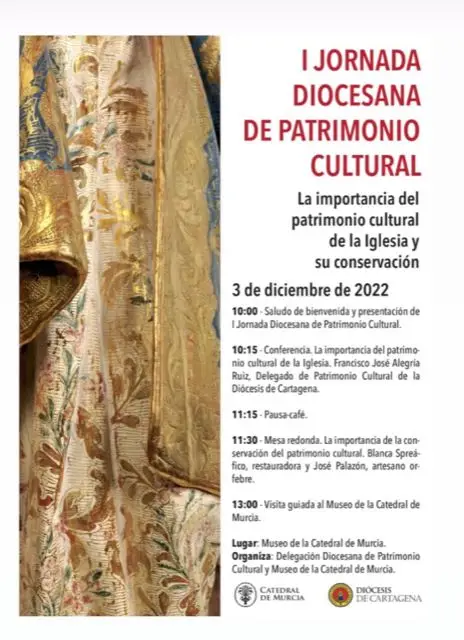 I JORNADA DIOCESANA DE PATRIMONIO CULTURAL

La importancia del patrimonio cultural de la Iglesia y su conservación

3 de diciembre de 2022

10:00 - Saludo de bienvenida y presentación de I Jornada Diocesana de Patrimonio Cultural.

10:15 - Conferencia. La importancia del patrimonio cultural de la Iglesia. Francisco José Alegría Ruiz, Delegado de Patrimonio Cultural de la Diócesis de Cartagena.

11:15 - Pausa-café.

11:30 - Mesa redonda. La importancia de la conservación del patrimonio cultural. Blanca Spreáfico, restauradora y José Palazón, artesano orfebre.

13:00 - Visita guiada al Museo de la Catedral de Murcia.

Lugar: Museo de la Catedral de Murcia.
Organiza: Delegación Diocesana de Patrimonio Cultural y Museo de la Catedral de Murcia.

CATEDRAL DE MURCIA

DIÓCESIS DE CARTAGENA